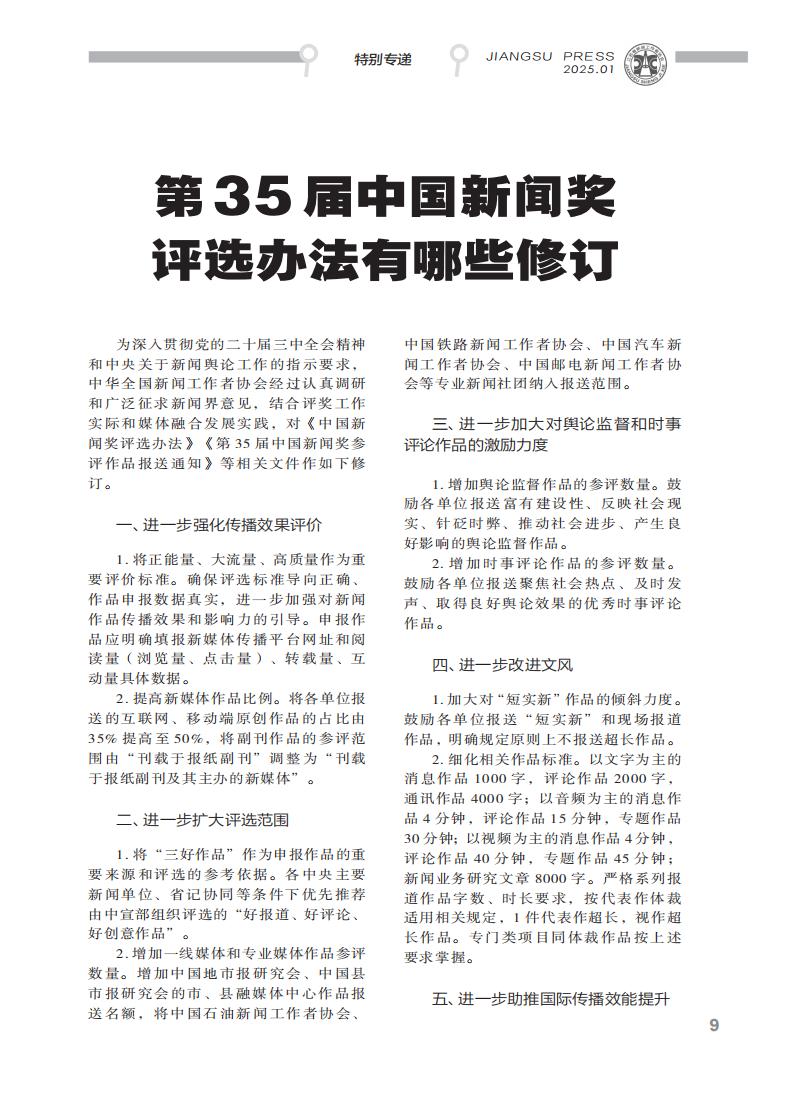 特别专递

JIANGSU PRESS
2025.01

第35届中国新闻奖评选办法有哪些修订

为深入贯彻党的二十届三中全会精神和中央关于新闻舆论工作的指示要求，中华全国新闻工作者协会经过认真调研和广泛征求新闻界意见，结合评奖工作实际和媒体融合发展实践，对《中国新闻奖评选办法》《第35届中国新闻奖参评作品报送通知》等相关文件作如下修订。

一、进一步强化传播效果评价

1.将正能量、大流量、高质量作为重要评价标准。确保评选标准导向正确、作品申报数据真实，进一步加强对新闻作品传播效果和影响力的引导。申报作品应明确填报新媒体传播平台网址和阅读量（浏览量、点击量）、转载量、互动量具体数据。

2.提高新媒体作品比例。将各单位报送的互联网、移动端原创作品的占比由35%提高至50%，将副刊作品的参评范围由“刊载于报纸副刊”调整为“刊载于报纸副刊及其主办的新媒体”。

二、进一步扩大评选范围

1.将“三好作品”作为申报作品的重要来源和评选的参考依据。各中央主要新闻单位、省记协同等条件下优先推荐由中宣部组织评选的“好报道、好评论、好创意作品”。

2.增加一线媒体和专业媒体作品参评数量。增加中国地市报研究会、中国县市报研究会的市、县融媒体中心作品报送名额，将中国石油新闻工作者协会、中国铁路新闻工作者协会、中国汽车新闻工作者协会、中国邮电新闻工作者协会等专业新闻社团纳入报送范围。

三、进一步加大对舆论监督和时事评论作品的激励力度

1.增加舆论监督作品的参评数量。鼓励各单位报送富有建设性、反映社会现实、针砭时弊、推动社会进步、产生良好影响的舆论监督作品。

2.增加时事评论作品的参评数量。鼓励各单位报送聚焦社会热点、及时发声、取得良好舆论效果的优秀时事评论作品。

四、进一步改进文风

1.加大对“短实新”作品的倾斜力度。鼓励各单位报送“短实新”和现场报道作品，明确规定原则上不报送超长作品。

2.细化相关作品标准。以文字为主的消息作品1000字，评论作品2000字，通讯作品4000字；以音频为主的消息作品4分钟，评论作品15分钟，专题作品30分钟；以视频为主的消息作品4分钟，评论作品40分钟，专题作品45分钟；新闻业务研究文章8000字。严格系列报道作品字数、时长要求，按代表作体裁适用相关规定，1件代表作超长，视作超长作品。专门类项目同体裁作品按上述要求掌握。

五、进一步助推国际传播效能提升

9